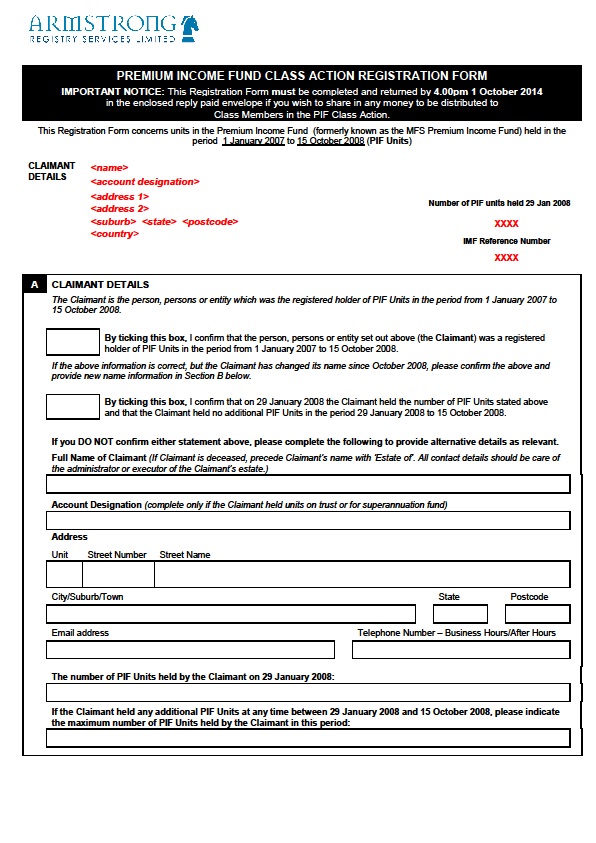 ARMSTRONG
REGISTRY SERVICES LIMITED

PREMIUM INCOME FUND CLASS ACTION REGISTRATION FORM

IMPORTANT NOTICE: This Registration Form must be completed and returned by 4.00pm 1 October 2014 in the enclosed reply paid envelope if you wish to share in any money to be distributed to Class Members in the PIF Class Action.

This Registration Form concerns units in the Premium Income Fund (formerly known as the MFS Premium Income Fund) held in the period 1 January 2007 to 15 October 2008 (PIF Units)

CLAIMANT DETAILS

<name>
<account designation>
<address 1>
<address 2>
<suburb> <state> <postcode>
<country>

Number of PIF units held 29 Jan 2008

XXXX

IMF Reference Number

XXXX

A CLAIMANT DETAILS

The Claimant is the person, persons or entity which was the registered holder of PIF Units in the period from 1 January 2007 to 15 October 2008.

By ticking this box, I confirm that the person, persons or entity set out above (the Claimant) was a registered holder of PIF Units in the period from 1 January 2007 to 15 October 2008.

If the above information is correct, but the Claimant has changed its name since October 2008, please confirm the above and provide new name information in Section B below.

By ticking this box, I confirm that on 29 January 2008 the Claimant held the number of PIF Units stated above and that the Claimant held no additional PIF Units in the period 29 January 2008 to 15 October 2008.

If you DO NOT confirm either statement above, please complete the following to provide alternative details as relevant.

Full Name of Claimant (If Claimant is deceased, precede Claimant's name with 'Estate of'. All contact details should be care of the administrator or executor of the Claimant's estate.)

Account Designation (complete only if the Claimant held units on trust or for superannuation fund)

Address

Unit Street Number Street Name

City/Suburb/Town State Postcode

Email address

Telephone Number – Business Hours/After Hours

The number of PIF Units held by the Claimant on 29 January 2008:

If the Claimant held any additional PIF Units at any time between 29 January 2008 and 15 October 2008, please indicate the maximum number of PIF Units held by the Claimant in this period: